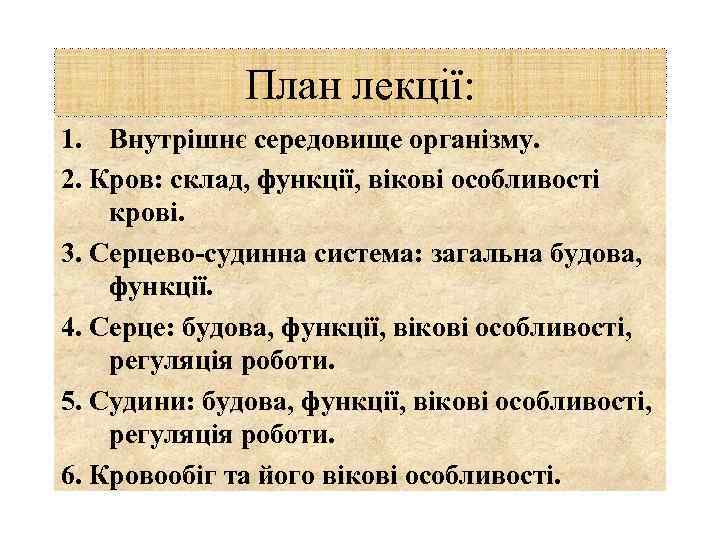 План лекції:

1. Внутрішнє середовище організму.

2. Кров: склад, функції, вікові особливості крові.

3. Серцево-судинна система: загальна будова, функції.

4. Серце: будова, функції, вікові особливості, регуляція роботи.

5. Судини: будова, функції, вікові особливості, регуляція роботи.

6. Кровообіг та його вікові особливості.